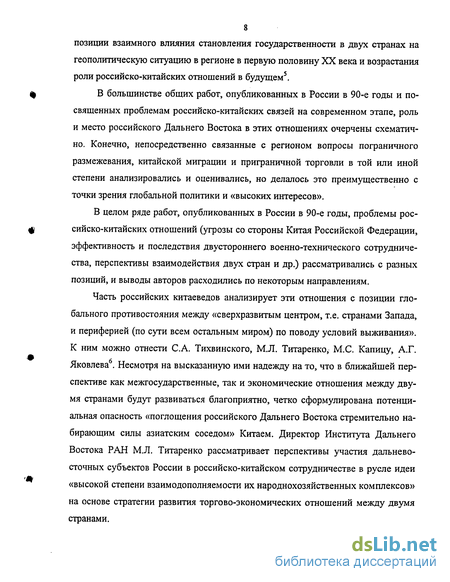 8

позиции взаимного влияния становления государственности в двух странах на геополитическую ситуацию в регионе в первую половину XX века и возрастания роли российско-китайских отношений в будущем$^5$.

В большинстве общих работ, опубликованных в России в 90-е годы и посвященных проблемам российско-китайских связей на современном этапе, роль и место российского Дальнего Востока в этих отношениях очерчены схематично. Конечно, непосредственно связанные с регионом вопросы пограничного размежевания, китайской миграции и приграничной торговли в той или иной степени анализировались и оценивались, но делалось это преимущественно с точки зрения глобальной политики и «высоких интересов».

В целом ряде работ, опубликованных в России в 90-е годы, проблемы российско-китайских отношений (угрозы со стороны Китая Российской Федерации, эффективность и последствия двустороннего военно-технического сотрудничества, перспективы взаимодействия двух стран и др.) рассматривались с разных позиций, и выводы авторов расходились по некоторым направлениям.

Часть российских китаеведов анализирует эти отношения с позиции глобального противостояния между «сверхразвитым центром, т.е. странами Запада, и периферией (по сути всем остальным миром) по поводу условий выживания». К ним можно отнести С.А. Тихвинского, М.Л. Титаренко, М.С. Капицу, А.Г. Яковлева$^6$. Несмотря на высказанную ими надежду на то, что в ближайшей перспективе как межгосударственные, так и экономические отношения между двумя странами будут развиваться благоприятно, четко сформулирована потенциальная опасность «поглощения российского Дальнего Востока стремительно набирающим силы азиатским соседом» Китаем. Директор Института Дальнего Востока РАН М.Л. Титаренко рассматривает перспективы участия дальневосточных субъектов России в российско-китайском сотрудничестве в русле идеи «высокой степени взаимодополняемости их народнохозяйственных комплексов» на основе стратегии развития торгово-экономических отношений между двумя странами.

dsLib.net
библиотека диссертаций